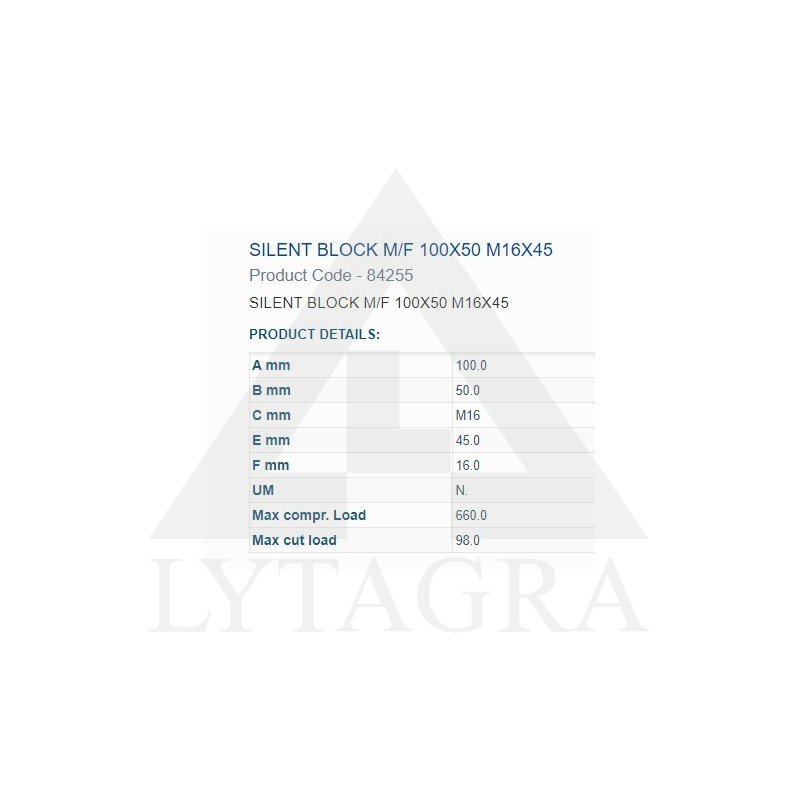 SILENT BLOCK M/F 100X50 M16X45
Product Code - 84255
SILENT BLOCK M/F 100X50 M16X45

PRODUCT DETAILS:

| | |
|---|---|
| A mm | 100.0 |
| B mm | 50.0 |
| C mm | M16 |
| E mm | 45.0 |
| F mm | 16.0 |
| UM | N. |
| Max compr. Load | 660.0 |
| Max cut load | 98.0 |

LYTAGRA